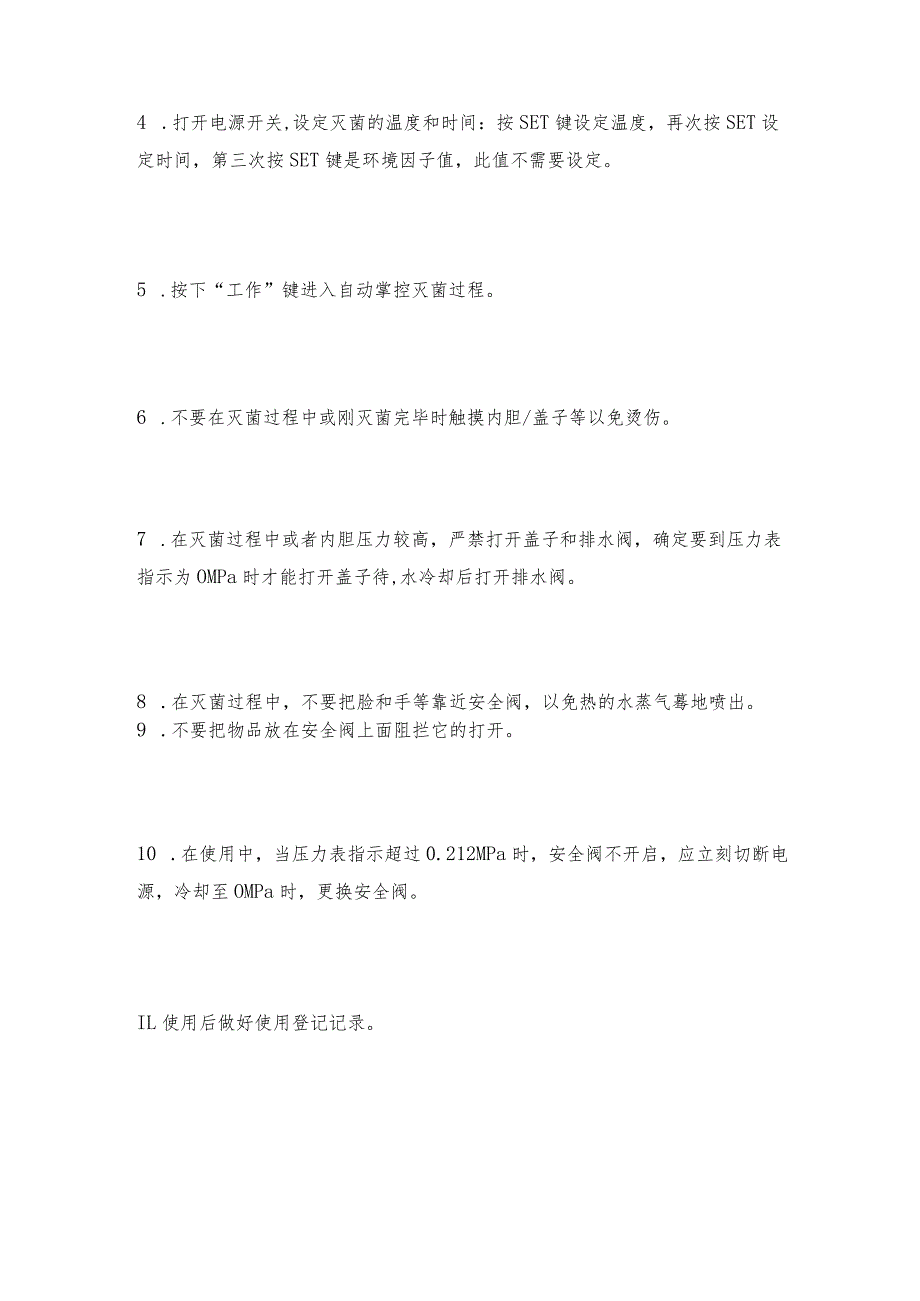 4 .打开电源开关,设定灭菌的温度和时间：按SET键设定温度，再次按SET设定时间，第三次按SET键是环境因子值，此值不需要设定。

5 .按下“工作”键进入自动掌控灭菌过程。

6 .不要在灭菌过程中或刚灭菌完毕时触摸内胆/盖子等以免烫伤。

7 .在灭菌过程中或者内胆压力较高，严禁打开盖子和排水阀，确定要到压力表指示为OMPa时才能打开盖子待,水冷却后打开排水阀。

8 .在灭菌过程中，不要把脸和手等靠近安全阀，以免热的水蒸气蓦地喷出。
9 .不要把物品放在安全阀上面阻拦它的打开。

10 .在使用中，当压力表指示超过0.212MPa时，安全阀不开启，应立刻切断电源，冷却至OMPa时，更换安全阀。

IL使用后做好使用登记记录。